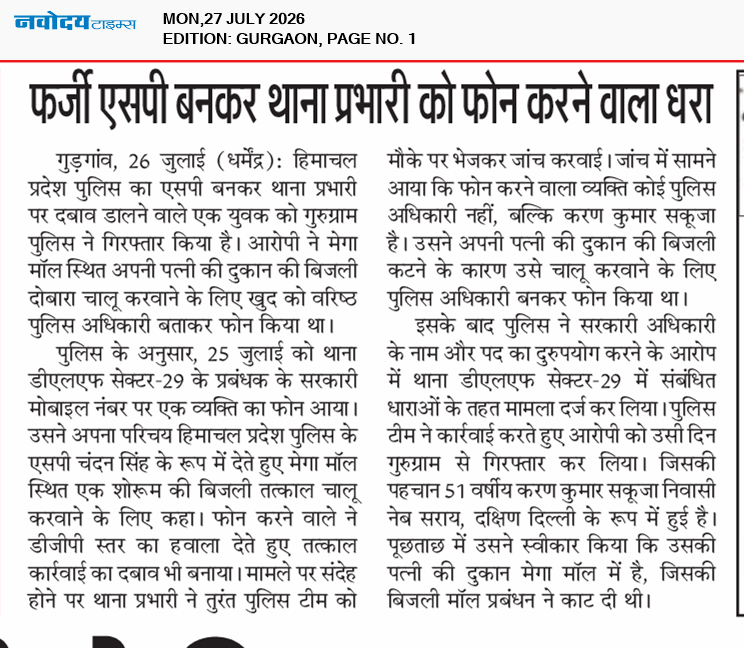 नवोदय टाइम्स

MON,27 JULY 2026
EDITION: GURGAON, PAGE NO. 1

फर्जी एसपी बनकर थाना प्रभारी को फोन करने वाला धरा

गुड़गांव, 26 जुलाई (धर्मेंद्र): हिमाचल प्रदेश पुलिस का एसपी बनकर थाना प्रभारी पर दबाव डालने वाले एक युवक को गुरुग्राम पुलिस ने गिरफ्तार किया है। आरोपी ने मेगा मॉल स्थित अपनी पत्नी की दुकान की बिजली दोबारा चालू करवाने के लिए खुद को वरिष्ठ पुलिस अधिकारी बताकर फोन किया था।

पुलिस के अनुसार, 25 जुलाई को थाना डीएलएफ सेक्टर-29 के प्रबंधक के सरकारी मोबाइल नंबर पर एक व्यक्ति का फोन आया। उसने अपना परिचय हिमाचल प्रदेश पुलिस के एसपी चंदन सिंह के रूप में देते हुए मेगा मॉल स्थित एक शोरूम की बिजली तत्काल चालू करवाने के लिए कहा। फोन करने वाले ने डीजीपी स्तर का हवाला देते हुए तत्काल कार्रवाई का दबाव भी बनाया। मामले पर संदेह होने पर थाना प्रभारी ने तुरंत पुलिस टीम को मौके पर भेजकर जांच करवाई। जांच में सामने आया कि फोन करने वाला व्यक्ति कोई पुलिस अधिकारी नहीं, बल्कि करण कुमार सकूजा है। उसने अपनी पत्नी की दुकान की बिजली कटने के कारण उसे चालू करवाने के लिए पुलिस अधिकारी बनकर फोन किया था।

इसके बाद पुलिस ने सरकारी अधिकारी के नाम और पद का दुरुपयोग करने के आरोप में थाना डीएलएफ सेक्टर-29 में संबंधित धाराओं के तहत मामला दर्ज कर लिया। पुलिस टीम ने कार्रवाई करते हुए आरोपी को उसी दिन गुरुग्राम से गिरफ्तार कर लिया। जिसकी पहचान 51 वर्षीय करण कुमार सकूजा निवासी नेब सराय, दक्षिण दिल्ली के रूप में हुई है। पूछताछ में उसने स्वीकार किया कि उसकी पत्नी की दुकान मेगा मॉल में है, जिसकी बिजली मॉल प्रबंधन ने काट दी थी।